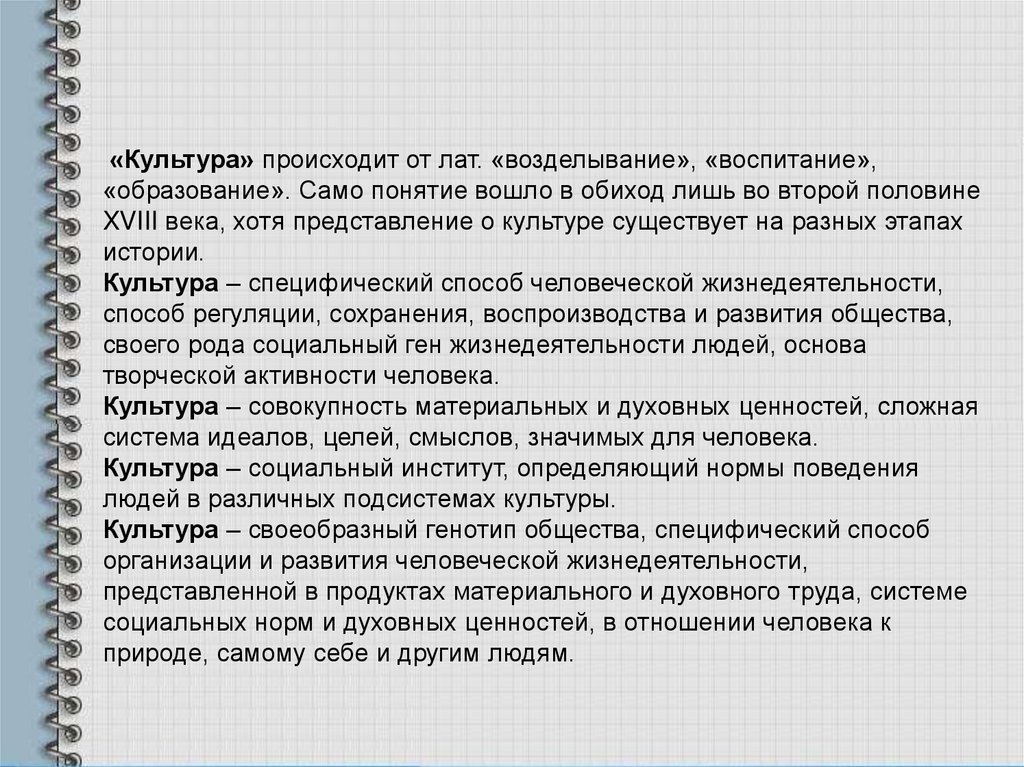 «Культура» происходит от лат. «возделывание», «воспитание», «образование». Само понятие вошло в обиход лишь во второй половине XVIII века, хотя представление о культуре существует на разных этапах истории.
Культура – специфический способ человеческой жизнедеятельности, способ регуляции, сохранения, воспроизводства и развития общества, своего рода социальный ген жизнедеятельности людей, основа творческой активности человека.
Культура – совокупность материальных и духовных ценностей, сложная система идеалов, целей, смыслов, значимых для человека.
Культура – социальный институт, определяющий нормы поведения людей в различных подсистемах культуры.
Культура – своеобразный генотип общества, специфический способ организации и развития человеческой жизнедеятельности, представленной в продуктах материального и духовного труда, системе социальных норм и духовных ценностей, в отношении человека к природе, самому себе и другим людям.